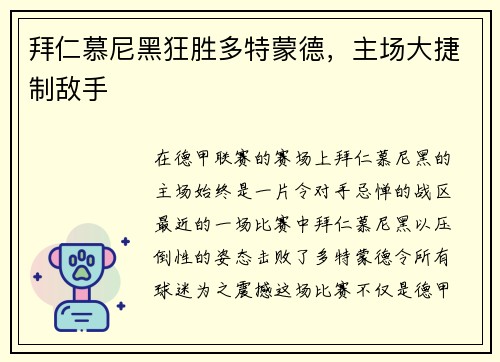 拜仁慕尼黑狂胜多特蒙德，主场大捷制敌手

在德甲联赛的赛场上拜仁慕尼黑的主场始终是一片令对手忌惮的战区最近的一场比赛中拜仁慕尼黑以压倒性的姿态击败了多特蒙德令所有球迷为之震撼这场比赛不仅是德甲